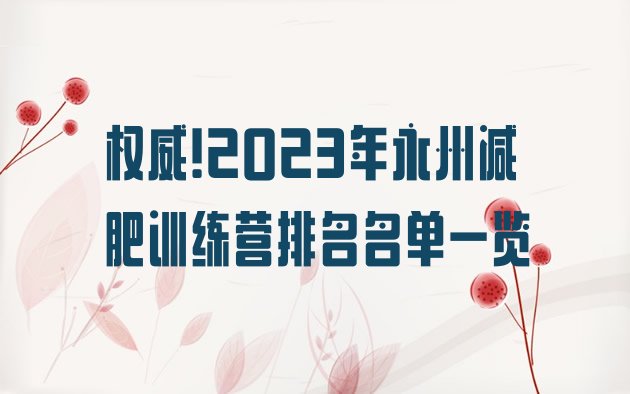 权威!2023年永州减肥训练营排名名单一览